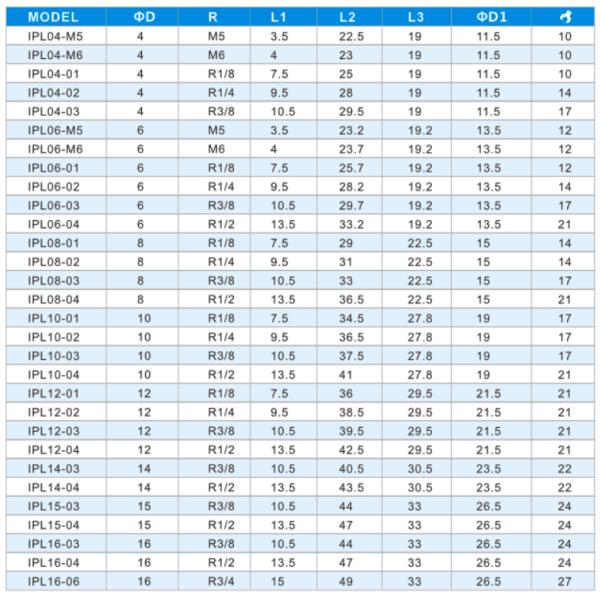 | MODEL | ΦD | R | L1 | L2 | L3 | ΦD1 |  |
|---|---|---|---|---|---|---|---|
| IPL04-M5 | 4 | M5 | 3.5 | 22.5 | 19 | 11.5 | 10 |
| IPL04-M6 | 4 | M6 | 4 | 23 | 19 | 11.5 | 10 |
| IPL04-01 | 4 | R1/8 | 7.5 | 25 | 19 | 11.5 | 10 |
| IPL04-02 | 4 | R1/4 | 9.5 | 28 | 19 | 11.5 | 14 |
| IPL04-03 | 4 | R3/8 | 10.5 | 29.5 | 19 | 11.5 | 17 |
| IPL06-M5 | 6 | M5 | 3.5 | 23.2 | 19.2 | 13.5 | 12 |
| IPL06-M6 | 6 | M6 | 4 | 23.7 | 19.2 | 13.5 | 12 |
| IPL06-01 | 6 | R1/8 | 7.5 | 25.7 | 19.2 | 13.5 | 12 |
| IPL06-02 | 6 | R1/4 | 9.5 | 28.2 | 19.2 | 13.5 | 14 |
| IPL06-03 | 6 | R3/8 | 10.5 | 29.7 | 19.2 | 13.5 | 17 |
| IPL06-04 | 6 | R1/2 | 13.5 | 33.2 | 19.2 | 13.5 | 21 |
| IPL08-01 | 8 | R1/8 | 7.5 | 29 | 22.5 | 15 | 14 |
| IPL08-02 | 8 | R1/4 | 9.5 | 31 | 22.5 | 15 | 14 |
| IPL08-03 | 8 | R3/8 | 10.5 | 33 | 22.5 | 15 | 17 |
| IPL08-04 | 8 | R1/2 | 13.5 | 36.5 | 22.5 | 15 | 21 |
| IPL10-01 | 10 | R1/8 | 7.5 | 34.5 | 27.8 | 19 | 17 |
| IPL10-02 | 10 | R1/4 | 9.5 | 36.5 | 27.8 | 19 | 17 |
| IPL10-03 | 10 | R3/8 | 10.5 | 37.5 | 27.8 | 19 | 17 |
| IPL10-04 | 10 | R1/2 | 13.5 | 41 | 27.8 | 19 | 21 |
| IPL12-01 | 12 | R1/8 | 7.5 | 36 | 29.5 | 21.5 | 21 |
| IPL12-02 | 12 | R1/4 | 9.5 | 38.5 | 29.5 | 21.5 | 21 |
| IPL12-03 | 12 | R3/8 | 10.5 | 39.5 | 29.5 | 21.5 | 21 |
| IPL12-04 | 12 | R1/2 | 13.5 | 42.5 | 29.5 | 21.5 | 21 |
| IPL14-03 | 14 | R3/8 | 10.5 | 40.5 | 30.5 | 23.5 | 22 |
| IPL14-04 | 14 | R1/2 | 13.5 | 43.5 | 30.5 | 23.5 | 22 |
| IPL15-03 | 15 | R3/8 | 10.5 | 44 | 33 | 26.5 | 24 |
| IPL15-04 | 15 | R1/2 | 13.5 | 47 | 33 | 26.5 | 24 |
| IPL16-03 | 16 | R3/8 | 10.5 | 44 | 33 | 26.5 | 24 |
| IPL16-04 | 16 | R1/2 | 13.5 | 47 | 33 | 26.5 | 24 |
| IPL16-06 | 16 | R3/4 | 15 | 49 | 33 | 26.5 | 27 |